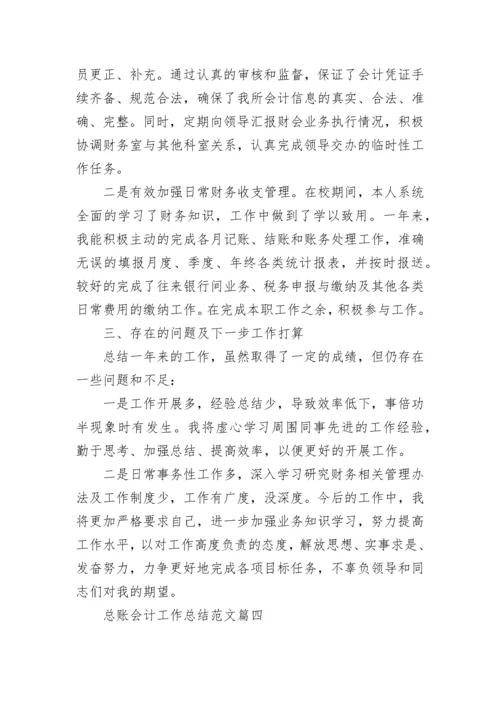 员更正、补充。通过认真的审核和监督，保证了会计凭证手续齐备、规范合法，确保了我所会计信息的真实、合法、准确、完整。同时，定期向领导汇报财会业务执行情况，积极协调财务室与其他科室关系，认真完成领导交办的临时性工作任务。

二是有效加强日常财务收支管理。在校期间，本人系统全面的学习了财务知识，工作中做到了学以致用。一年来，我能积极主动的完成各月记账、结账和账务处理工作，准确无误的填报月度、季度、年终各类统计报表，并按时报送。较好的完成了往来银行间业务、税务申报与缴纳及其他各类日常费用的缴纳工作。在完成本职工作之余，积极参与工作。

三、存在的问题及下一步工作打算

总结一年来的工作，虽然取得了一定的成绩，但仍存在一些问题和不足：

一是工作开展多，经验总结少，导致效率低下，事倍功半现象时有发生。我将虚心学习周围同事先进的工作经验，勤于思考、加强总结、提高效率，以便更好的开展工作。

二是日常事务性工作多，深入学习研究财务相关管理办法及工作制度少，工作有广度，没深度。今后的工作中，我将更加严格要求自己，进一步加强业务知识学习，努力提高工作水平，以对工作高度负责的态度，解放思想、实事求是、发奋努力，力争更好地完成各项目标任务，不辜负领导和同志们对我的期望。

总账会计工作总结范文篇四